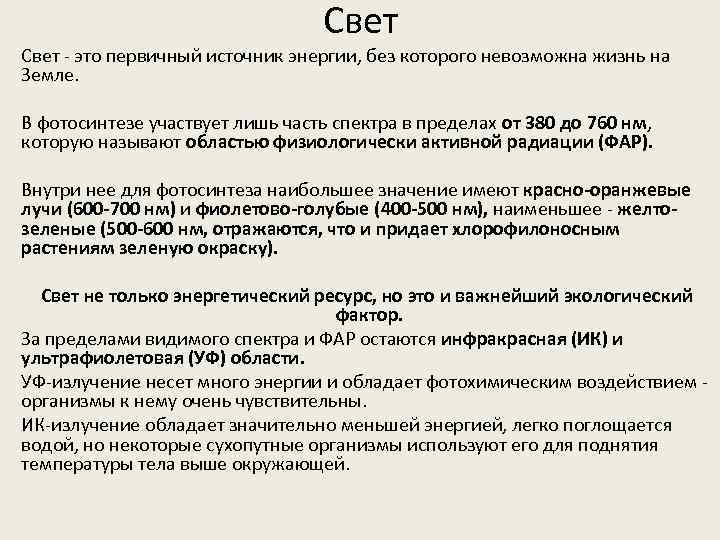 Свет

Свет - это первичный источник энергии, без которого невозможна жизнь на Земле.

В фотосинтезе участвует лишь часть спектра в пределах от 380 до 760 нм, которую называют областью физиологически активной радиации (ФАР).

Внутри нее для фотосинтеза наибольшее значение имеют красно-оранжевые лучи (600-700 нм) и фиолетово-голубые (400-500 нм), наименьшее - желто-зеленые (500-600 нм, отражаются, что и придает хлорофилоносным растениям зеленую окраску).

Свет не только энергетический ресурс, но это и важнейший экологический фактор.

За пределами видимого спектра и ФАР остаются инфракрасная (ИК) и ультрафиолетовая (УФ) области.

УФ-излучение несет много энергии и обладает фотохимическим воздействием - организмы к нему очень чувствительны.

ИК-излучение обладает значительно меньшей энергией, легко поглощается водой, но некоторые сухопутные организмы используют его для поднятия температуры тела выше окружающей.